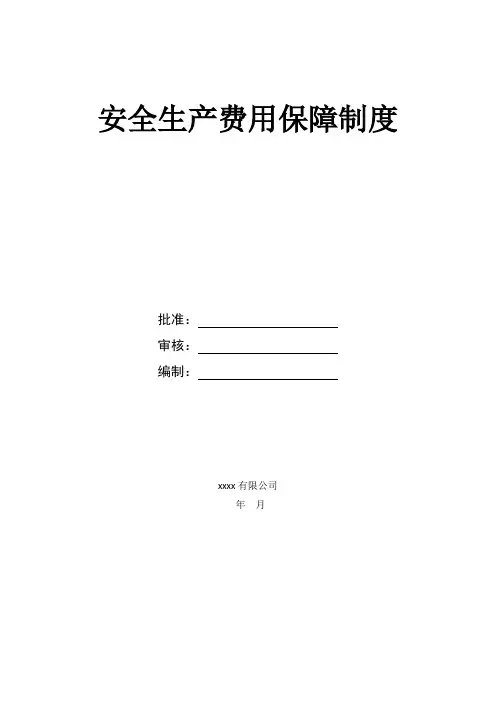 安全生产费用保障制度

批准：____

审核：____

编制：____

xxxx有限公司

年 月